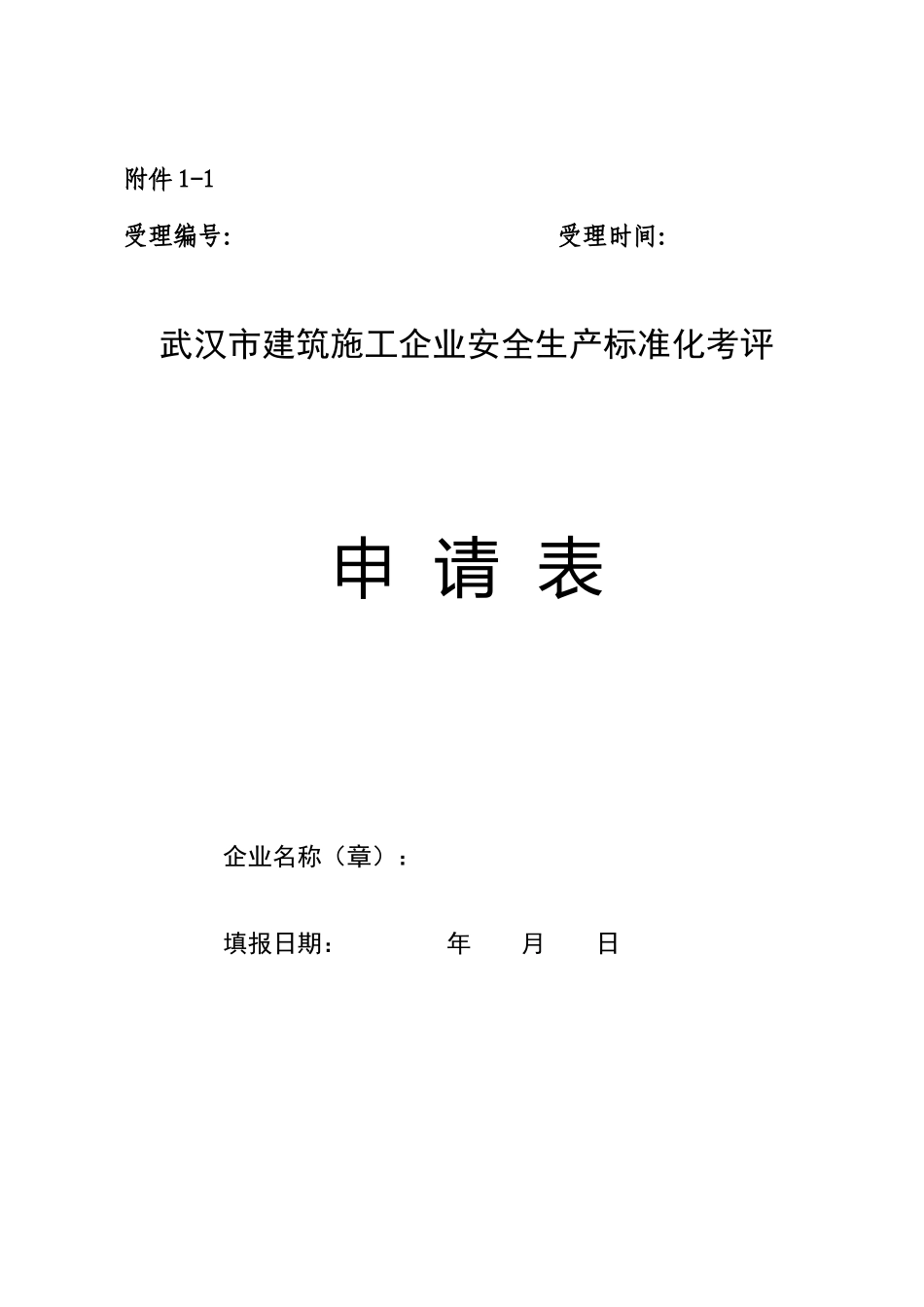 附件 1-1

受理编号:　　　　　　　　　　受理时间:

武汉市建筑施工企业安全生产标准化考评

申 请 表

企业名称（章）:

填报日期:　　　　年　　月　　日